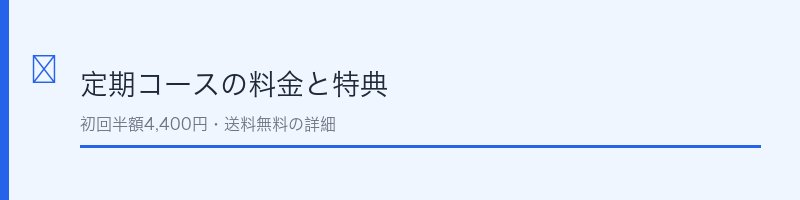 定期コースの料金と特典

初回半額4,400円・送料無料の詳細